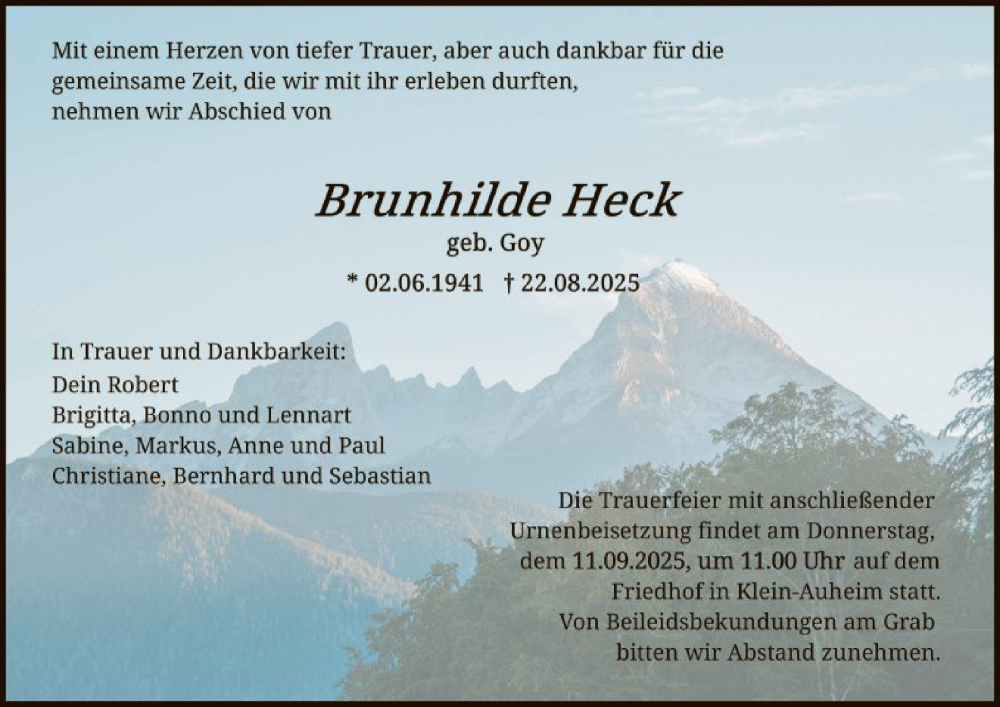 Mit einem Herzen von tiefer Trauer, aber auch dankbar für die gemeinsame Zeit, die wir mit ihr erleben durften, nehmen wir Abschied von

Brunhilde Heck
geb. Goy
* 02.06.1941 † 22.08.2025

In Trauer und Dankbarkeit:
Dein Robert
Brigitta, Bonno und Lennart
Sabine, Markus, Anne und Paul
Christiane, Bernhard und Sebastian

Die Trauerfeier mit anschließender Urnenbeisetzung findet am Donnerstag, dem 11.09.2025, um 11.00 Uhr auf dem Friedhof in Klein-Auheim statt. Von Beileidsbekundungen am Grab bitten wir Abstand zunehmen.